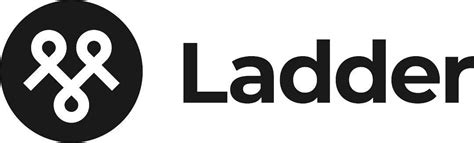 Ladder